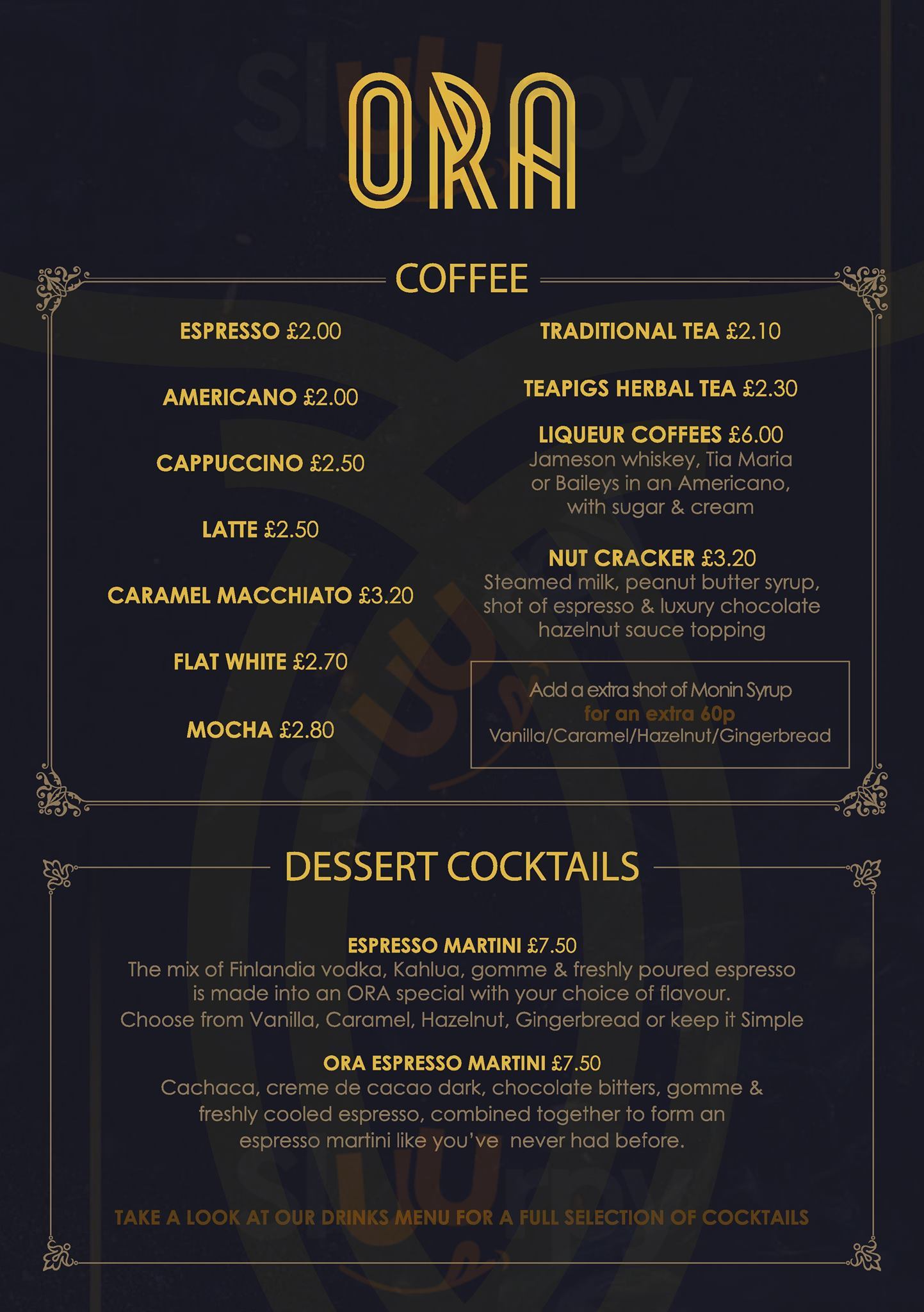 ORA

COFFEE

ESPRESSO £2.00

AMERICANO £2.00

CAPPUCCINO £2.50

LATTE £2.50

CARAMEL MACCHIATO £3.20

FLAT WHITE £2.70

MOCHA £2.80

TRADITIONAL TEA £2.10

TEAPIGS HERBAL TEA £2.30

LIQUEUR COFFEES £6.00
Jameson whiskey, Tia Maria or Baileys in an Americano, with sugar & cream

NUT CRACKER £3.20
Steamed milk, peanut butter syrup, shot of espresso & luxury chocolate hazelnut sauce topping

Add a extra shot of Monin Syrup for an extra 60p
Vanilla/Caramel/Hazelnut/Gingerbread

DESSERT COCKTAILS

ESPRESSO MARTINI £7.50
The mix of Finlandia vodka, Kahlua, gomme & freshly poured espresso is made into an ORA special with your choice of flavour. Choose from Vanilla, Caramel, Hazelnut, Gingerbread or keep it Simple

ORA ESPRESSO MARTINI £7.50
Cachaca, creme de cacao dark, chocolate bitters, gomme & freshly cooled espresso, combined together to form an espresso martini like you've never had before.

TAKE A LOOK AT OUR DRINKS MENU FOR A FULL SELECTION OF COCKTAILS